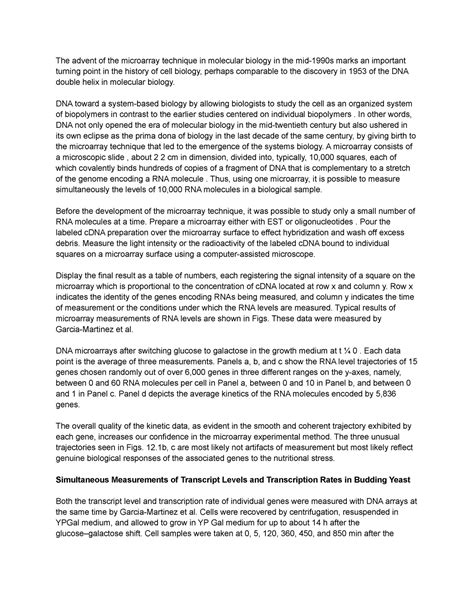 The advent of the microarray technique in molecular biology in the mid-1990s marks an important turning point in the history of cell biology, perhaps comparable to the discovery in 1953 of the DNA double helix in molecular biology.

DNA toward a system-based biology by allowing biologists to study the cell as an organized system of biopolymers in contrast to the earlier studies centered on individual biopolymers . In other words, DNA not only opened the era of molecular biology in the mid-twentieth century but also ushered in its own eclipse as the prima dona of biology in the last decade of the same century, by giving birth to the microarray technique that led to the emergence of the systems biology. A microarray consists of a microscopic slide , about 2 2 cm in dimension, divided into, typically, 10,000 squares, each of which covalently binds hundreds of copies of a fragment of DNA that is complementary to a stretch of the genome encoding a RNA molecule . Thus, using one microarray, it is possible to measure simultaneously the levels of 10,000 RNA molecules in a biological sample.

Before the development of the microarray technique, it was possible to study only a small number of RNA molecules at a time. Prepare a microarray either with EST or oligonucleotides . Pour the labeled cDNA preparation over the microarray surface to effect hybridization and wash off excess debris. Measure the light intensity or the radioactivity of the labeled cDNA bound to individual squares on a microarray surface using a computer-assisted microscope.

Display the final result as a table of numbers, each registering the signal intensity of a square on the microarray which is proportional to the concentration of cDNA located at row x and column y. Row x indicates the identity of the genes encoding RNAs being measured, and column y indicates the time of measurement or the conditions under which the RNA levels are measured. Typical results of microarray measurements of RNA levels are shown in Figs. These data were measured by Garcia-Martinez et al.

DNA microarrays after switching glucose to galactose in the growth medium at t ¼ 0 . Each data point is the average of three measurements. Panels a, b, and c show the RNA level trajectories of 15 genes chosen randomly out of over 6,000 genes in three different ranges on the y-axes, namely, between 0 and 60 RNA molecules per cell in Panel a, between 0 and 10 in Panel b, and between 0 and 1 in Panel c. Panel d depicts the average kinetics of the RNA molecules encoded by 5,836 genes.

The overall quality of the kinetic data, as evident in the smooth and coherent trajectory exhibited by each gene, increases our confidence in the microarray experimental method. The three unusual trajectories seen in Figs. 12.1b, c are most likely not artifacts of measurement but most likely reflect genuine biological responses of the associated genes to the nutritional stress.

Simultaneous Measurements of Transcript Levels and Transcription Rates in Budding Yeast

Both the transcript level and transcription rate of individual genes were measured with DNA arrays at the same time by Garcia-Martinez et al. Cells were recovered by centrifugation, resuspended in YPGal medium, and allowed to grow in YP Gal medium for up to about 14 h after the glucose–galactose shift. Cell samples were taken at 0, 5, 120, 360, 450, and 850 min after the